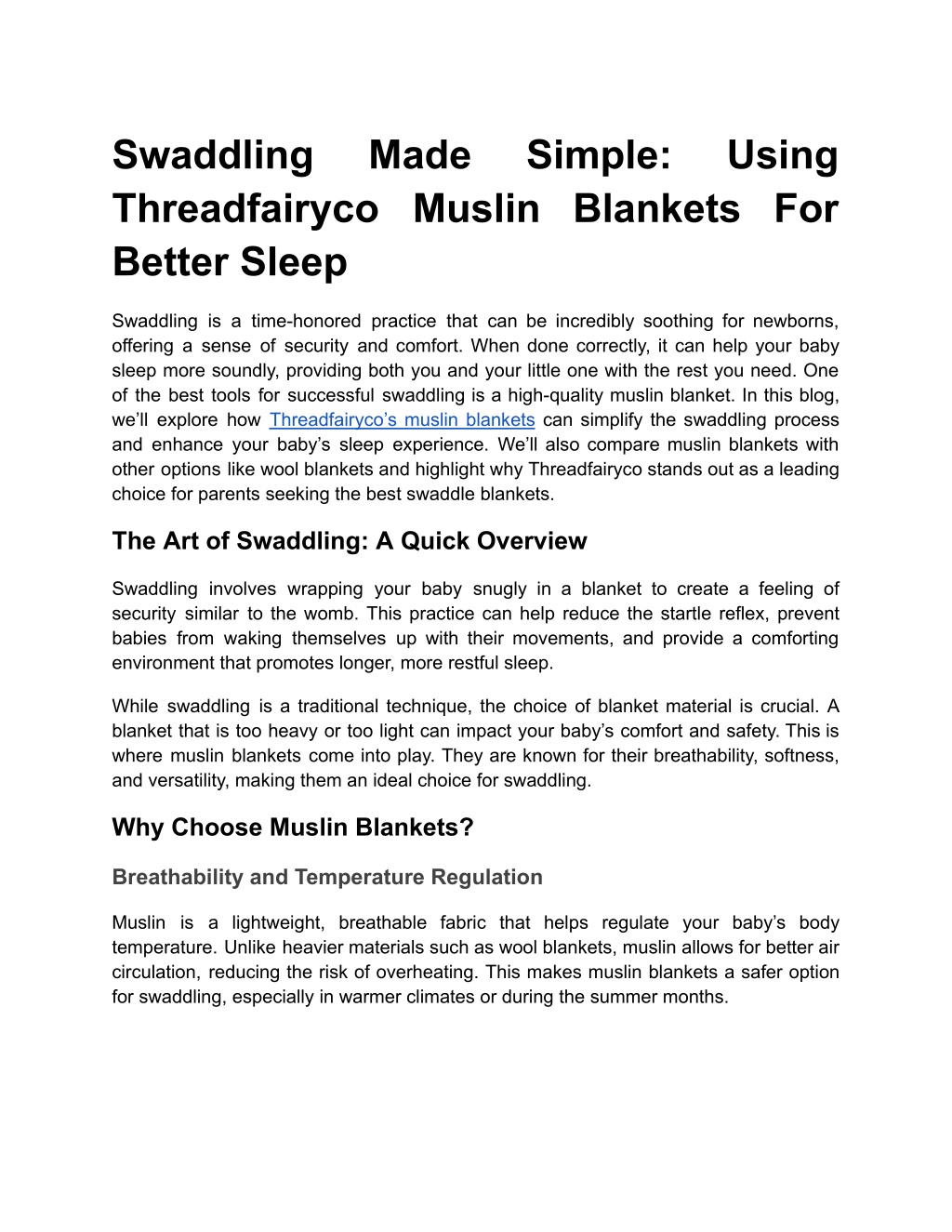 Swaddling Made Simple: Using Threadfairyco Muslin Blankets For Better Sleep

Swaddling is a time-honored practice that can be incredibly soothing for newborns, offering a sense of security and comfort. When done correctly, it can help your baby sleep more soundly, providing both you and your little one with the rest you need. One of the best tools for successful swaddling is a high-quality muslin blanket. In this blog, we'll explore how Threadfairyco's muslin blankets can simplify the swaddling process and enhance your baby's sleep experience. We'll also compare muslin blankets with other options like wool blankets and highlight why Threadfairyco stands out as a leading choice for parents seeking the best swaddle blankets.

The Art of Swaddling: A Quick Overview

Swaddling involves wrapping your baby snugly in a blanket to create a feeling of security similar to the womb. This practice can help reduce the startle reflex, prevent babies from waking themselves up with their movements, and provide a comforting environment that promotes longer, more restful sleep.

While swaddling is a traditional technique, the choice of blanket material is crucial. A blanket that is too heavy or too light can impact your baby's comfort and safety. This is where muslin blankets come into play. They are known for their breathability, softness, and versatility, making them an ideal choice for swaddling.

Why Choose Muslin Blankets?

Breathability and Temperature Regulation

Muslin is a lightweight, breathable fabric that helps regulate your baby's body temperature. Unlike heavier materials such as wool blankets, muslin allows for better air circulation, reducing the risk of overheating. This makes muslin blankets a safer option for swaddling, especially in warmer climates or during the summer months.